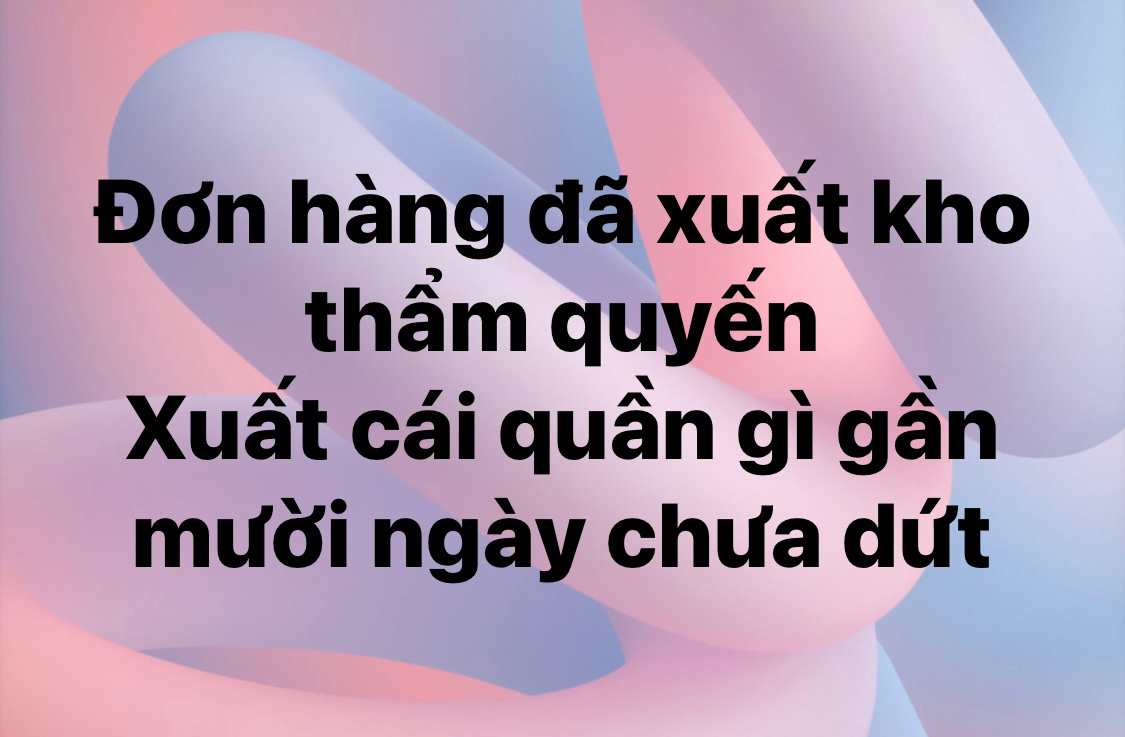 Đơn hàng đã xuất kho thẩm quyến
Xuất cái quần gì gần mười ngày chưa dứt